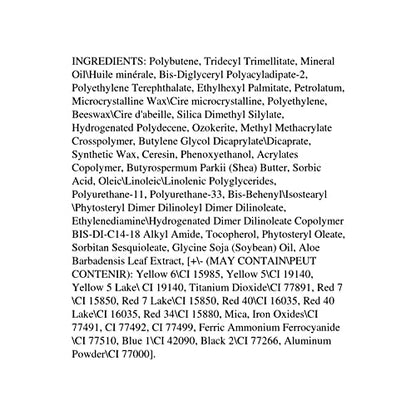 INGREDIENTS: Polybutene, Tridecyl Trimellitate, Mineral Oil\Huile minérale, Bis-Diglyceryl Polyacyladipate-2, Polyethylene Terephthalate, Ethylhexyl Palmitate, Petrolatum, Microcrystalline Wax\Cire microcrystalline, Polyethylene, Beeswax\Cire d'abeille, Silica Dimethyl Silylate, Hydrogenated Polydecene, Ozokerite, Methyl Methacrylate Crosspolymer, Butylene Glycol Dicaprylate\Dicaprate, Synthetic Wax, Ceresin, Phenoxyethanol, Acrylates Copolymer, Butyrospermum Parkii (Shea) Butter, Sorbic Acid, Oleic\Linoleic\Linolenic Polyglycerides, Polyurethane-11, Polyurethane-33, Bis-Behenyl\Isostearyl \Phytosteryl Dimer Dilinoleyl Dimer Dilinoleate, Ethylenediamine\Hydrogenated Dimer Dilinoleate Copolymer BIS-DI-C14-18 Alkyl Amide, Tocopherol, Phytosteryl Oleate, Sorbitan Sesquioleate, Glycine Soja (Soybean) Oil, Aloe Barbadensis Leaf Extract, [+\- (MAY CONTAIN\PEUT CONTENIR): Yellow 6\CI 15985, Yellow 5\CI 19140, Yellow 5 Lake\ CI 19140, Titanium Dioxide\CI 77891, Red 7 \CI 15850, Red 7 Lake\CI 15850, Red 40\CI 16035, Red 40 Lake\CI 16035, Red 34\CI 15880, Mica, Iron Oxides\CI 77491, CI 77492, CI 77499, Ferric Ammonium Ferrocyanide \CI 77510, Blue 1\CI 42090, Black 2\CI 77266, Aluminum Powder\CI 77000].